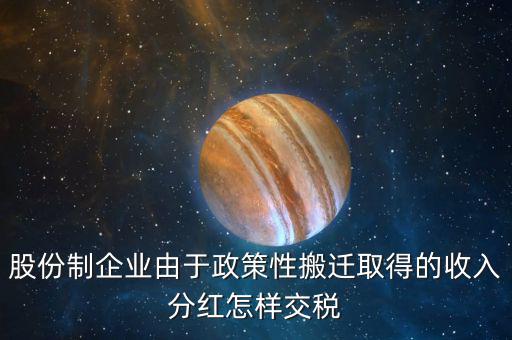 股份制企业由于政策性搬迁取得的收入分红怎样交税